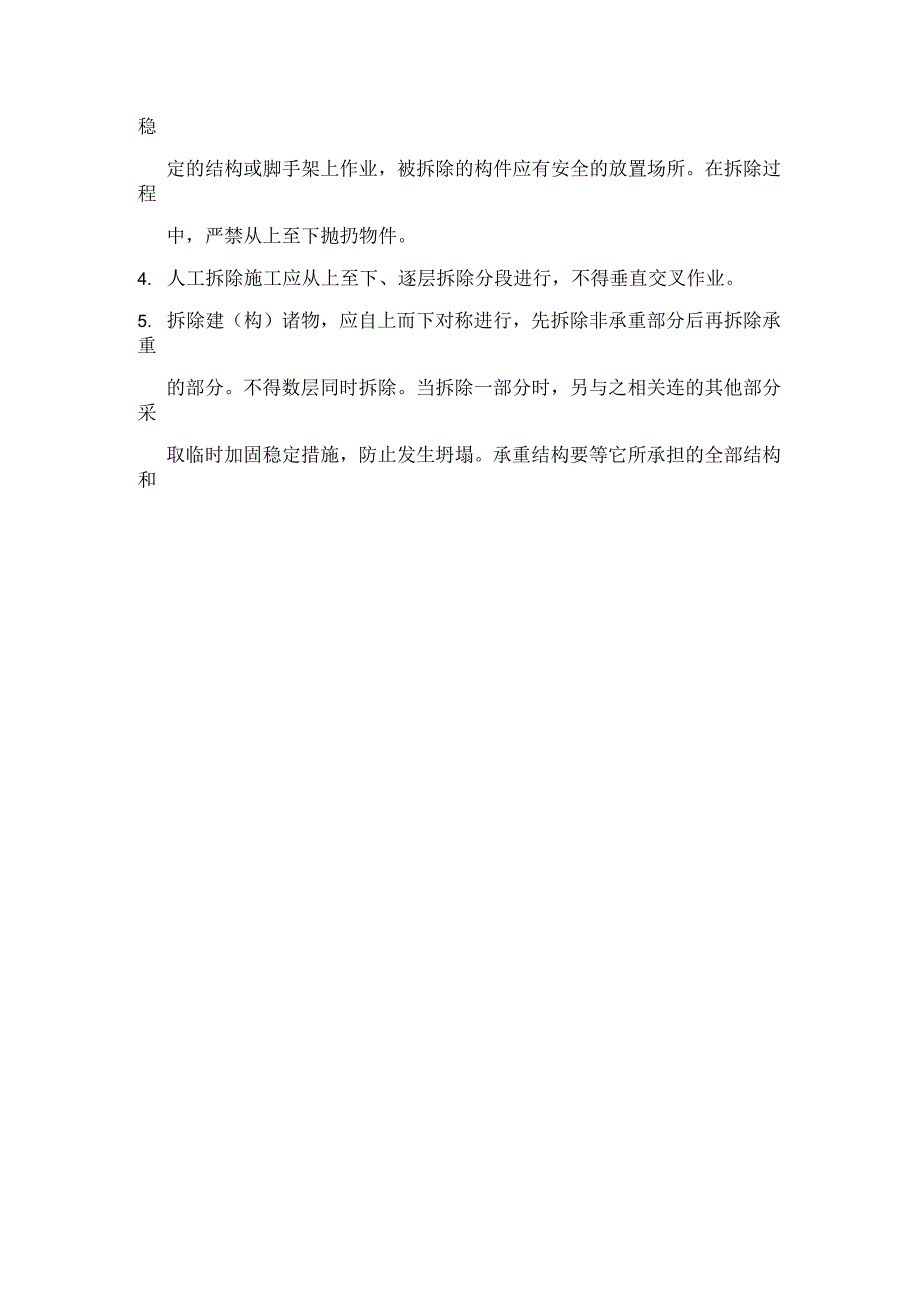 稳

定的结构或脚手架上作业，被拆除的构件应有安全的放置场所。在拆除过程

中，严禁从上至下抛扔物件。

4. 人工拆除施工应从上至下、逐层拆除分段进行，不得垂直交叉作业。

5. 拆除建（构）诸物，应自上而下对称进行，先拆除非承重部分后再拆除承重

的部分。不得数层同时拆除。当拆除一部分时，另与之相关连的其他部分采

取临时加固稳定措施，防止发生坍塌。承重结构要等它所承担的全部结构和